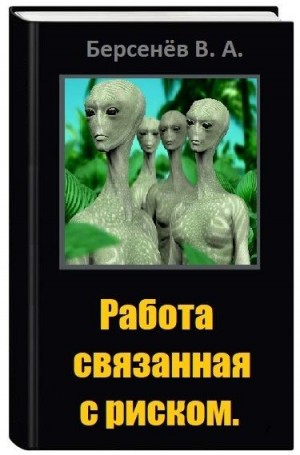 Берсенёв В. А.

Работа связанная с риском.